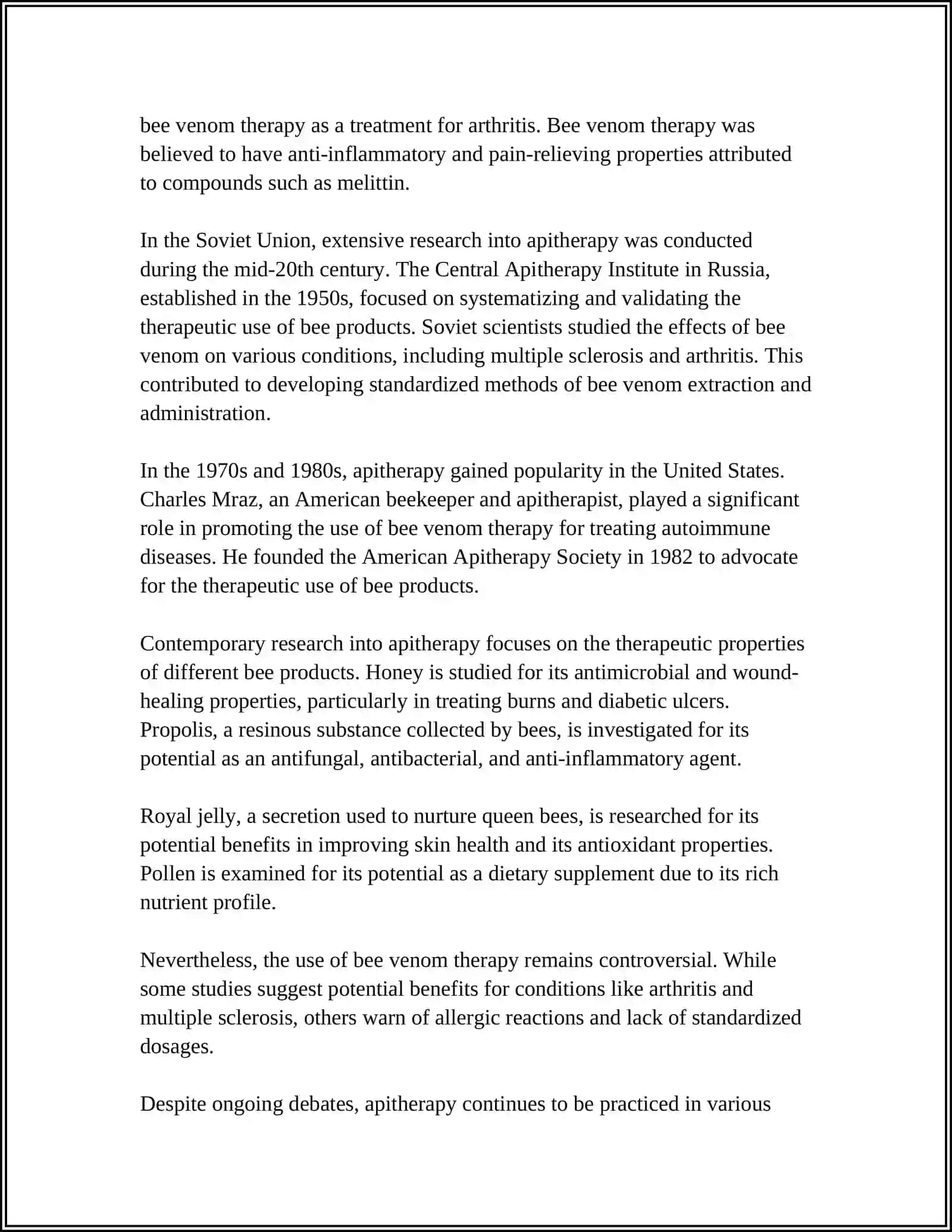 bee venom therapy as a treatment for arthritis. Bee venom therapy was believed to have anti-inflammatory and pain-relieving properties attributed to compounds such as melittin.

In the Soviet Union, extensive research into apitherapy was conducted during the mid-20th century. The Central Apitherapy Institute in Russia, established in the 1950s, focused on systematizing and validating the therapeutic use of bee products. Soviet scientists studied the effects of bee venom on various conditions, including multiple sclerosis and arthritis. This contributed to developing standardized methods of bee venom extraction and administration.

In the 1970s and 1980s, apitherapy gained popularity in the United States. Charles Mraz, an American beekeeper and apitherapist, played a significant role in promoting the use of bee venom therapy for treating autoimmune diseases. He founded the American Apitherapy Society in 1982 to advocate for the therapeutic use of bee products.

Contemporary research into apitherapy focuses on the therapeutic properties of different bee products. Honey is studied for its antimicrobial and wound-healing properties, particularly in treating burns and diabetic ulcers. Propolis, a resinous substance collected by bees, is investigated for its potential as an antifungal, antibacterial, and anti-inflammatory agent.

Royal jelly, a secretion used to nurture queen bees, is researched for its potential benefits in improving skin health and its antioxidant properties. Pollen is examined for its potential as a dietary supplement due to its rich nutrient profile.

Nevertheless, the use of bee venom therapy remains controversial. While some studies suggest potential benefits for conditions like arthritis and multiple sclerosis, others warn of allergic reactions and lack of standardized dosages.

Despite ongoing debates, apitherapy continues to be practiced in various